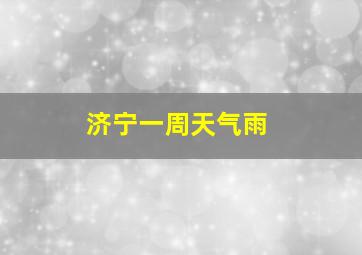 济宁一周天气雨